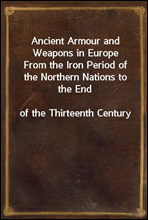 Ancient Armour and Weapons in Europe From the Iron Period of the Northern Nations to the End

of the Thirteenth Century